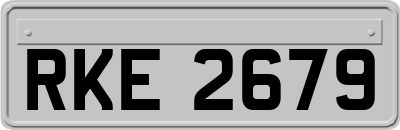 RKE 2679